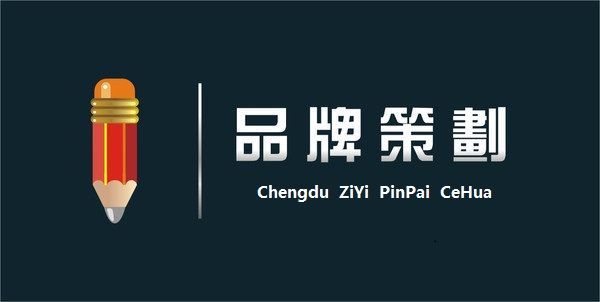 品牌策劃

Chengdu ZiYi PinPai CeHua